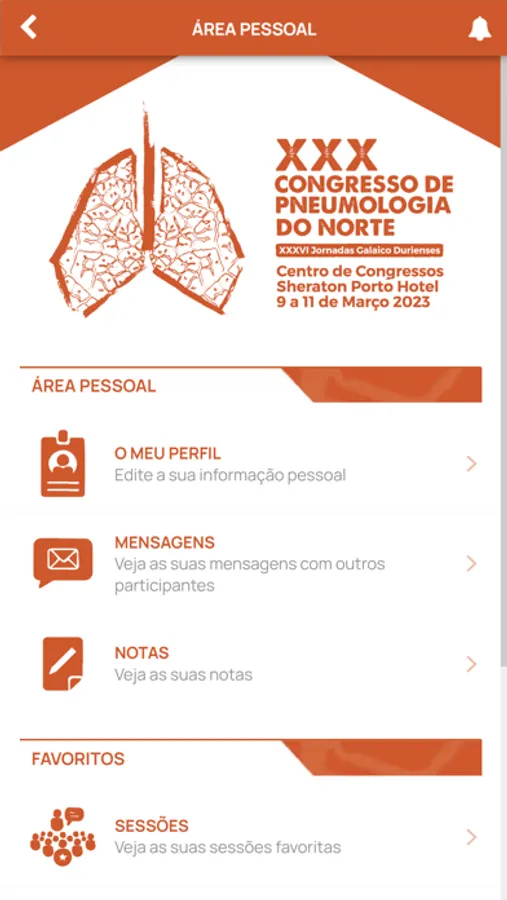 ÁREA PESSOAL

XXX
CONGRESSO DE PNEUMOLOGIA DO NORTE
XXXVI Jornadas Galaico Durienses
Centro de Congressos
Sheraton Porto Hotel
9 a 11 de Março 2023

ÁREA PESSOAL

O MEU PERFIL
Edite a sua informação pessoal

MENSAGENS
Veja as suas mensagens com outros participantes

NOTAS
Veja as suas notas

FAVORITOS

SESSÕES
Veja as suas sessões favoritas